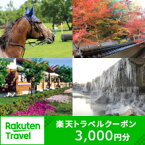 Rakuten Travel

楽天トラベルクーポン
3,000円分